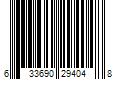 6 33690 29404 8